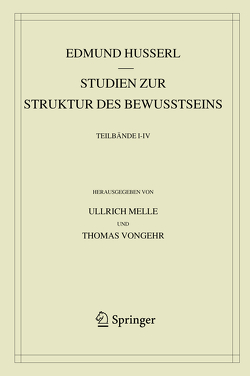 EDMUND HUSSERL

STUDIEN ZUR STRUKTUR DES BEWUSSTSEINS

TEILBÄNDE I-IV

HERAUSGEGEBEN VON

ULLRICH MELLE

UND

THOMAS VONGEHR

Springer